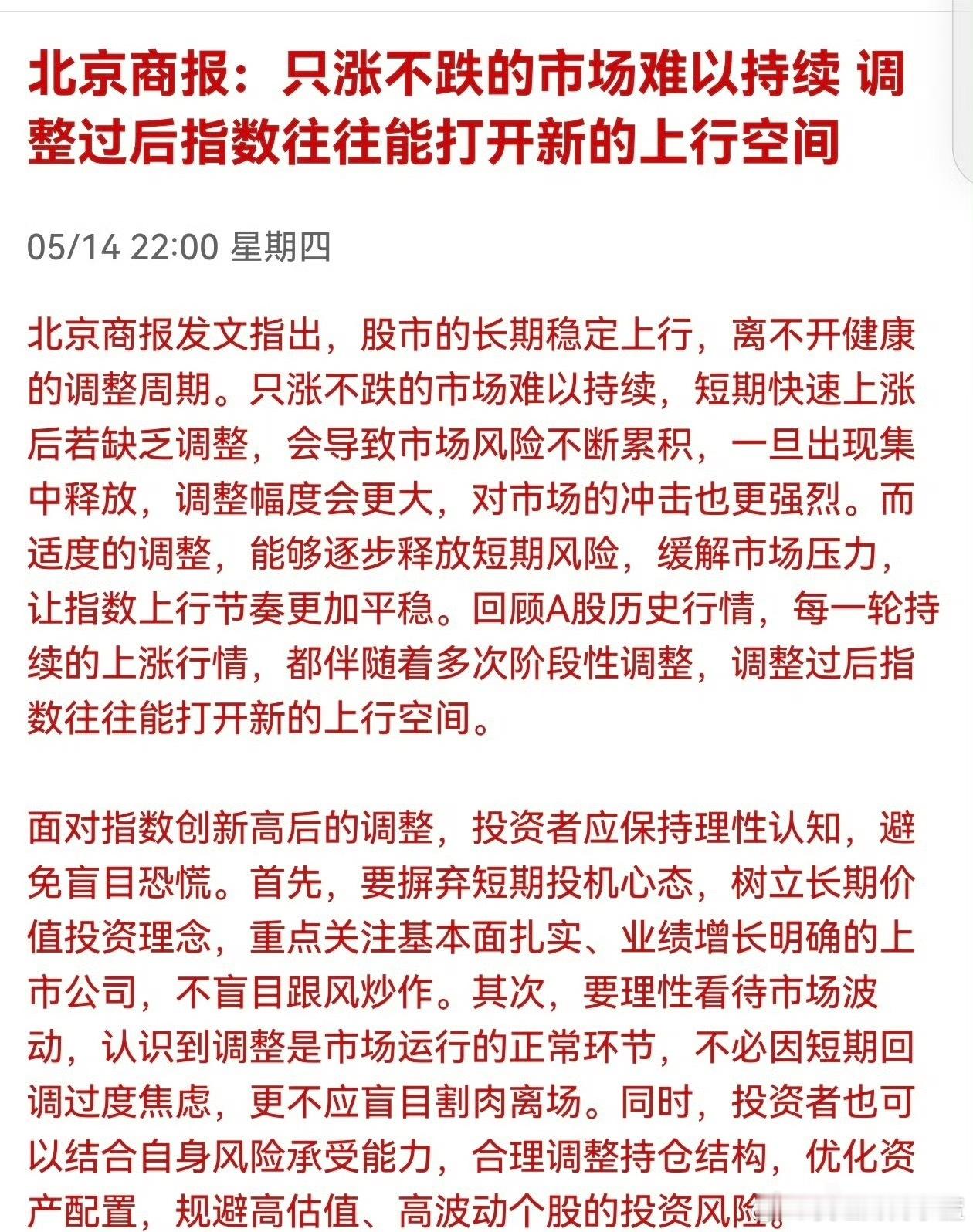 北京商报：只涨不跌的市场难以持续 调整过后指数往往能打开新的上行空间

05/14 22:00 星期四

北京商报发文指出，股市的长期稳定上行，离不开健康的调整周期。只涨不跌的市场难以持续，短期快速上涨后若缺乏调整，会导致市场风险不断累积，一旦出现集中释放，调整幅度会更大，对市场的冲击也更强烈。而适度的调整，能够逐步释放短期风险，缓解市场压力，让指数上行节奏更加平稳。回顾A股历史行情，每一轮持续的上涨行情，都伴随着多次阶段性调整，调整过后指数往往能打开新的上行空间。

面对指数创新高后的调整，投资者应保持理性认知，避免盲目恐慌。首先，要摒弃短期投机心态，树立长期价值投资理念，重点关注基本面扎实、业绩增长明确的上市公司，不盲目跟风炒作。其次，要理性看待市场波动，认识到调整是市场运行的正常环节，不必因短期回调过度焦虑，更不应盲目割肉离场。同时，投资者也可以结合自身风险承受能力，合理调整持仓结构，优化资产配置，规避高估值、高波动个股的投资风险。